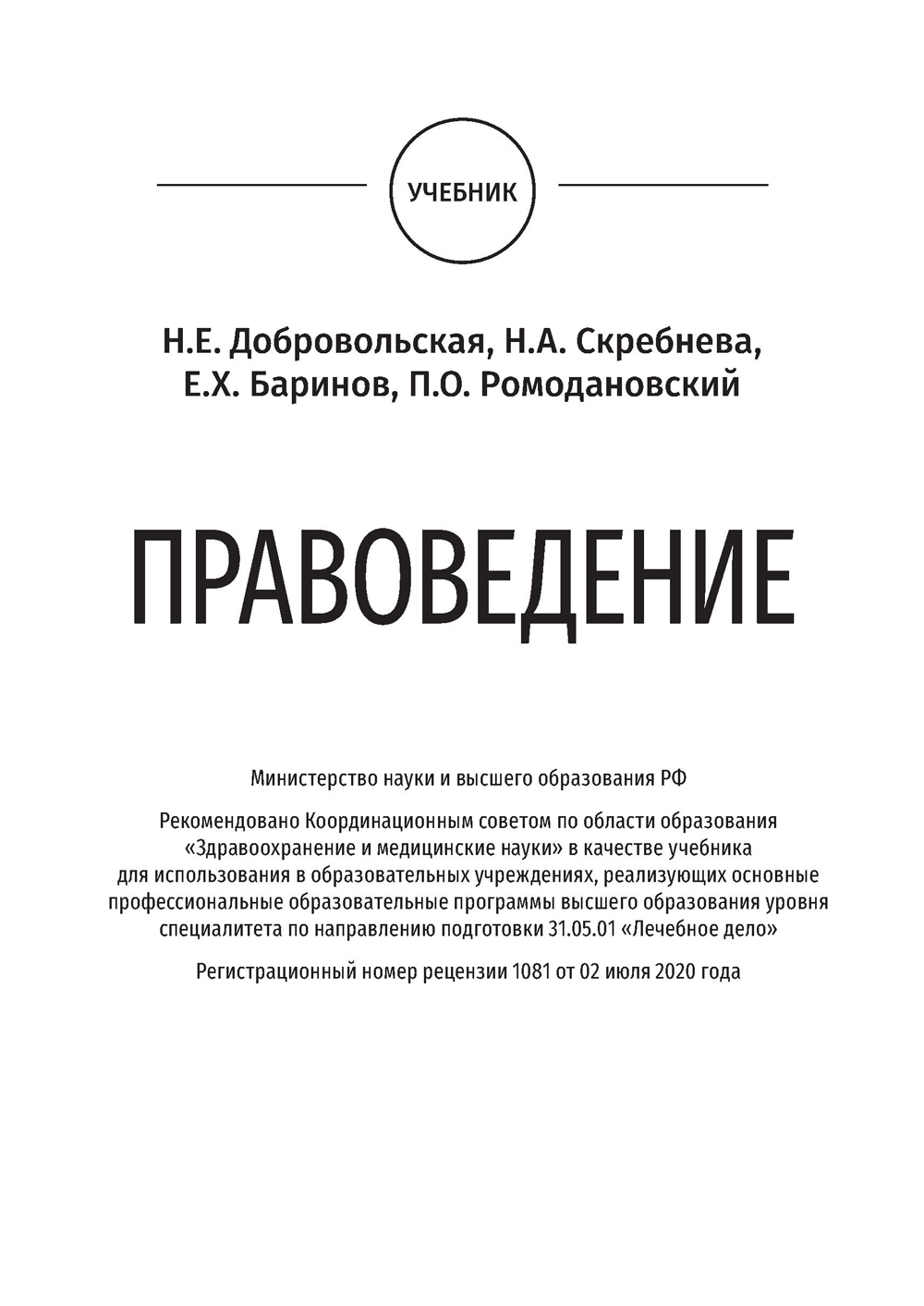 УЧЕБНИК

Н.Е. Добровольская, Н.А. Скребнева,
Е.Х. Баринов, П.О. Ромодановский

ПРАВОВЕДЕНИЕ

Министерство науки и высшего образования РФ

Рекомендовано Координационным советом по области образования «Здравоохранение и медицинские науки» в качестве учебника для использования в образовательных учреждениях, реализующих основные профессиональные образовательные программы высшего образования уровня специалитета по направлению подготовки 31.05.01 «Лечебное дело»

Регистрационный номер рецензии 1081 от 02 июля 2020 года